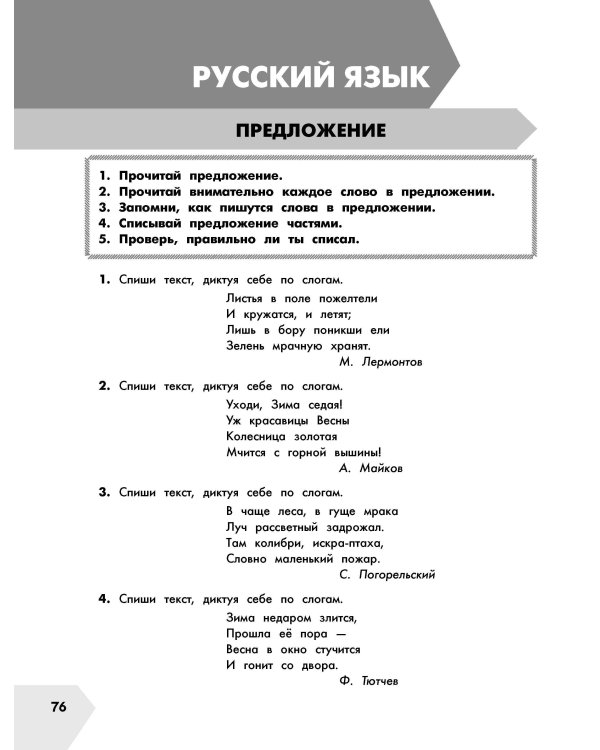 РУССКИЙ ЯЗЫК

ПРЕДЛОЖЕНИЕ

1. Прочитай предложение.
2. Прочитай внимательно каждое слово в предложении.
3. Запомни, как пишутся слова в предложении.
4. Списывай предложение частями.
5. Проверь, правильно ли ты списал.

1. Спиши текст, диктуя себе по слогам.

Листья в поле пожелтели
И кружатся, и летят;
Лишь в бору поникши ели
Зелень мрачную хранят.
М. Лермонтов

2. Спиши текст, диктуя себе по слогам.

Уходи, Зима седая!
Уж красавицы Весны
Колесница золотая
Мчится с горной вышины!
А. Майков

3. Спиши текст, диктуя себе по слогам.

В чаще леса, в гуще мрака
Луч рассветный задрожал.
Там колибри, искра-птаха,
Словно маленький пожар.
С. Погорельский

4. Спиши текст, диктуя себе по слогам.

Зима недаром злится,
Прошла её пора —
Весна в окно стучится
И гонит со двора.
Ф. Тютчев

76